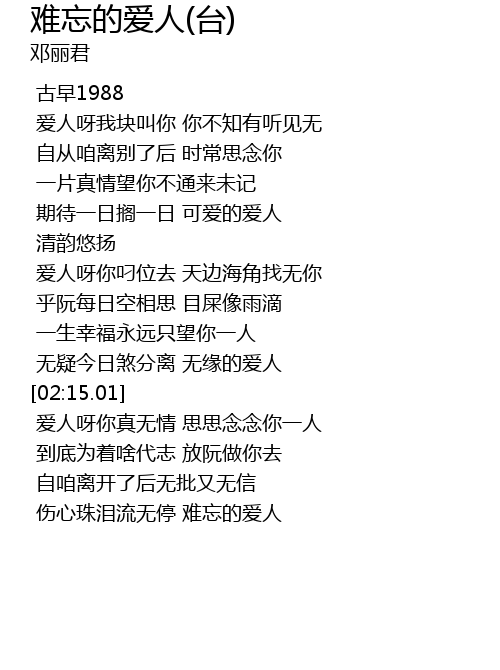 难忘的爱人(台)
邓丽君

古早1988
爱人呀我块叫你 你不知有听见无
自从咱离别了后 时常思念你
一片真情望你不通来未记
期待一日搁一日 可爱的爱人
清韵悠扬
爱人呀你叼位去 天边海角找无你
乎阮每日空相思 目屎像雨滴
一生幸福永远只望你一人
无疑今日煞分离 无缘的爱人
[02:15.01]
爱人呀你真无情 思思念念你一人
到底为着啥代志 放阮做你去
自咱离开了后无批又无信
伤心珠泪流无停 难忘的爱人